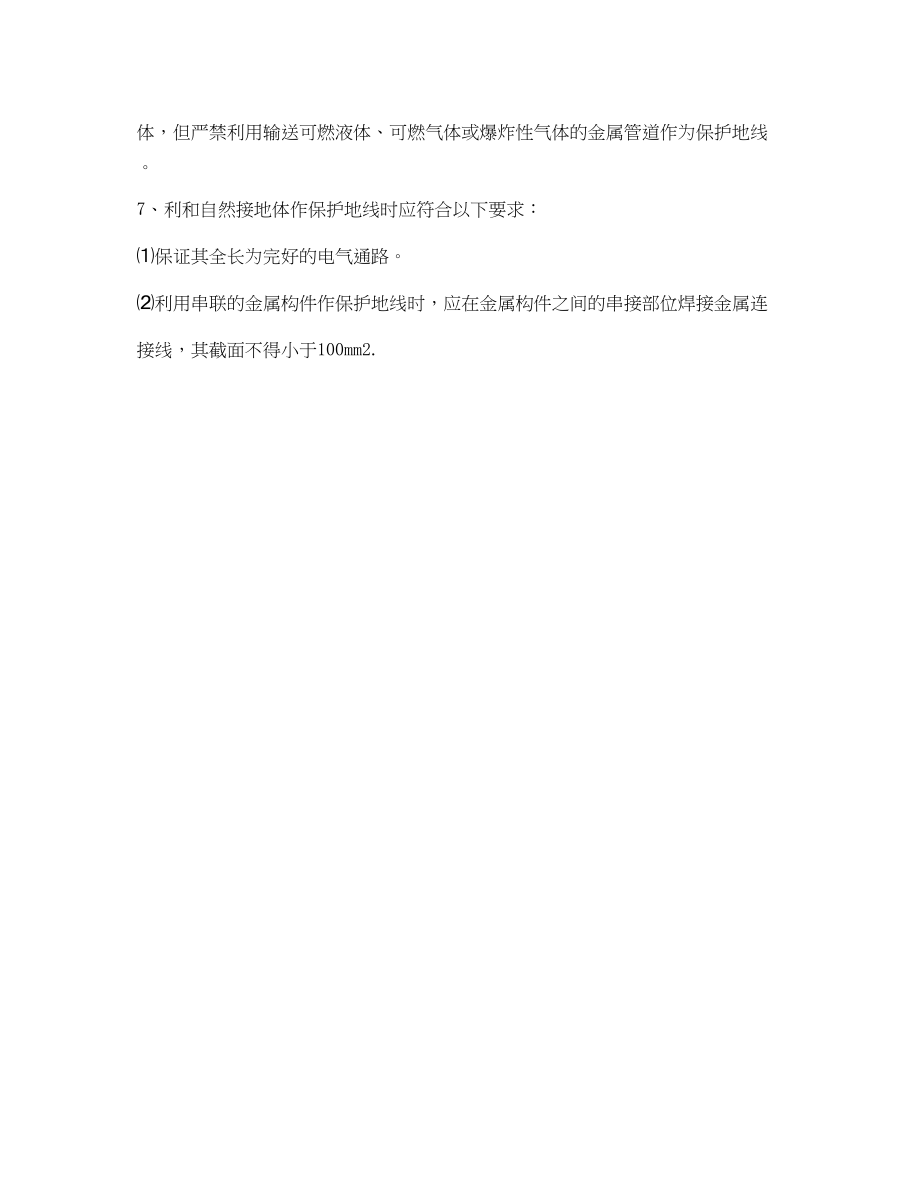 体，但严禁利用输送可燃液体、可燃气体或爆炸性气体的金属管道作为保护地线。

7、利和自然接地体作保护地线时应符合以下要求：

⑴保证其全长为完好的电气通路。

⑵利用串联的金属构件作保护地线时，应在金属构件之间的串接部位焊接金属连接线，其截面不得小于100mm2.